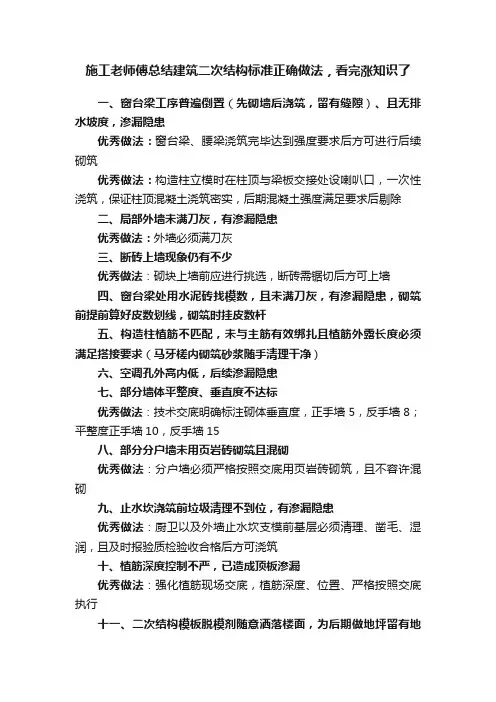 施工老师傅总结建筑二次结构标准正确做法，看完涨知识了

一、窗台梁工序普遍倒置（先砌墙后浇筑，留有缝隙）、且无排水坡度，渗漏隐患

优秀做法：窗台梁、腰梁浇筑完毕达到强度要求后方可进行后续砌筑

优秀做法：构造柱立模时在柱顶与梁板交接处设喇叭口，一次性浇筑，保证柱顶混凝土浇筑密实，后期混凝土强度满足要求后剔除

二、局部外墙未满刀灰，有渗漏隐患

优秀做法：外墙必须满刀灰

三、断砖上墙现象仍有不少

优秀做法：砌块上墙前应进行挑选，断砖需锯切后方可上墙

四、窗台梁处用水泥砖找模数，且未满刀灰，有渗漏隐患，砌筑前提前算好皮数划线，砌筑时挂皮数杆

五、构造柱植筋不匹配，未与主筋有效绑扎且植筋外露长度必须满足搭接要求（马牙槎内砌筑砂浆随手清理干净）

六、空调孔外高内低，后续渗漏隐患

七、部分墙体平整度、垂直度不达标

优秀做法：技术交底明确标注砌体垂直度，正手墙 5，反手墙 8；平整度正手墙 10，反手墙 15

八、部分分户墙未用页岩砖砌筑且混砌

优秀做法：分户墙必须严格按照交底用页岩砖砌筑，且不容许混砌

九、止水坎浇筑前垃圾清理不到位，有渗漏隐患

优秀做法：厨卫以及外墙止水坎支模前基层必须清理、凿毛、湿润，且及时报验质检验收合格后方可浇筑

十、植筋深度控制不严，已造成顶板渗漏

优秀做法：强化植筋现场交底，植筋深度、位置、严格按照交底执行

十一、二次结构模板脱模剂随意洒落楼面，为后期做地坪留有地